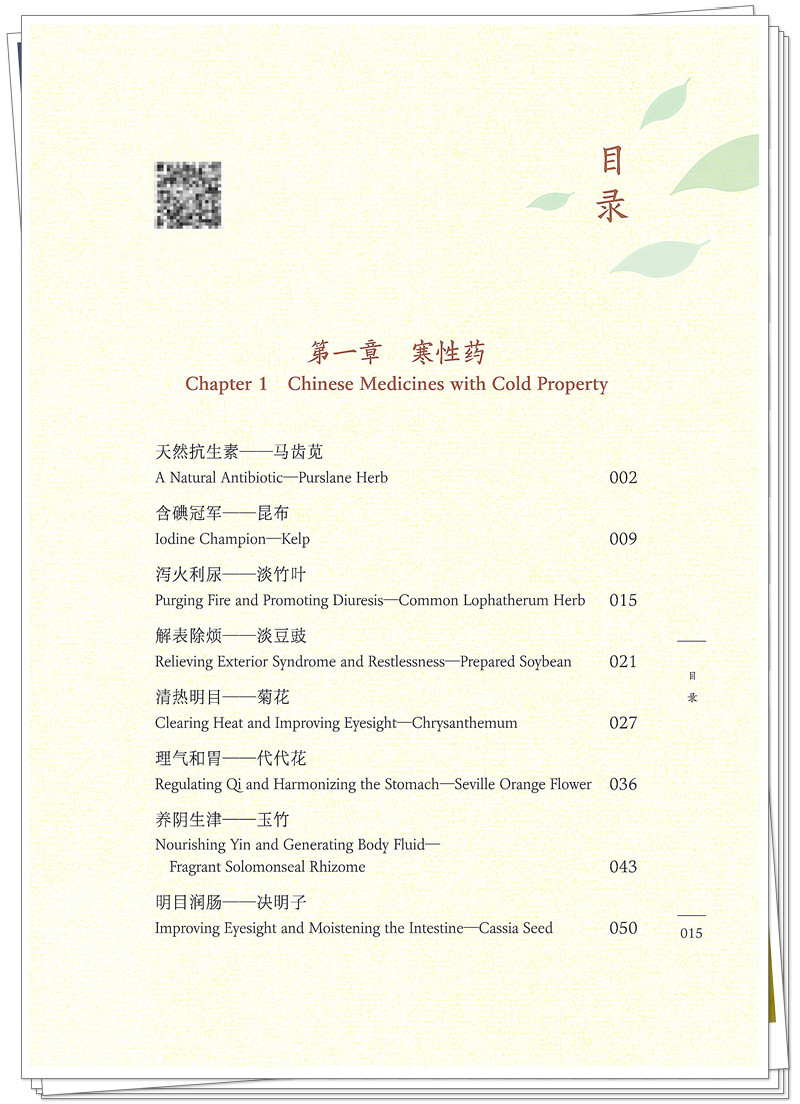 目录

第一章　寒性药
Chapter 1　Chinese Medicines with Cold Property

天然抗生素——马齿苋
A Natural Antibiotic—Purslane Herb　002

含碘冠军——昆布
Iodine Champion—Kelp　009

泻火利尿——淡竹叶
Purging Fire and Promoting Diuresis—Common Lophatherum Herb　015

解表除烦——淡豆豉
Relieving Exterior Syndrome and Restlessness—Prepared Soybean　021

清热明目——菊花
Clearing Heat and Improving Eyesight—Chrysanthemum　027

理气和胃——代代花
Regulating Qi and Harmonizing the Stomach—Seville Orange Flower　036

养阴生津——玉竹
Nourishing Yin and Generating Body Fluid—Fragrant Solomonseal Rhizome　043

明目润肠——决明子
Improving Eyesight and Moistening the Intestine—Cassia Seed　050

目录

015